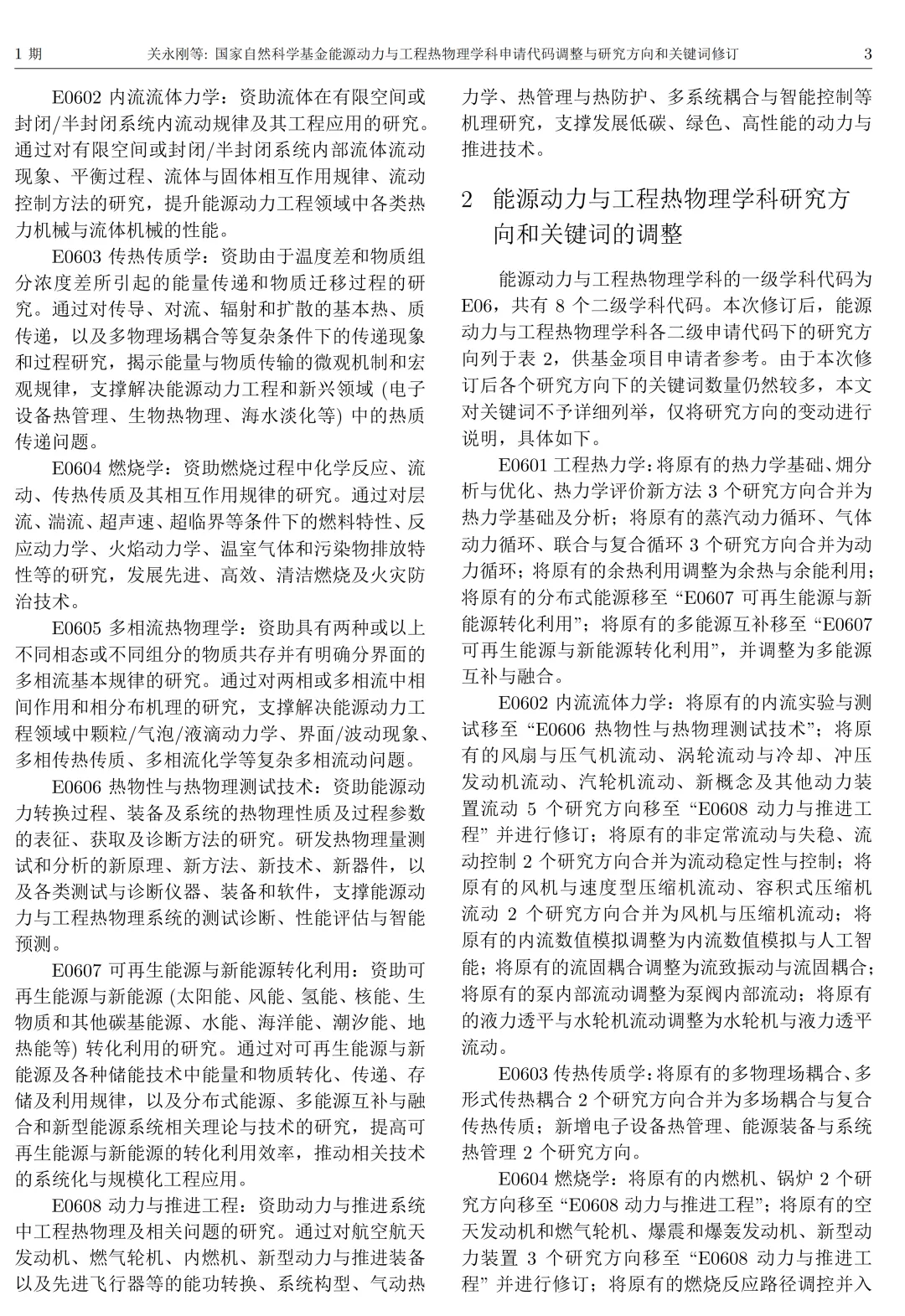 1 期　　关永刚等: 国家自然科学基金能源动力与工程热物理学科申请代码调整与研究方向和关键词修订　　3

E0602 内流流体力学：资助流体在有限空间或封闭/半封闭系统内流动规律及其工程应用的研究。通过对有限空间或封闭/半封闭系统内部流体流动现象、平衡过程、流体与固体相互作用规律、流动控制方法的研究，提升能源动力工程领域中各类热力机械与流体机械的性能。

E0603 传热传质学：资助由于温度差和物质组分浓度差所引起的能量传递和物质迁移过程的研究。通过对传导、对流、辐射和扩散的基本热、质传递，以及多物理场耦合等复杂条件下的传递现象和过程研究，揭示能量与物质传输的微观机制和宏观规律，支撑解决能源动力工程和新兴领域 (电子设备热管理、生物热物理、海水淡化等) 中的热质传递问题。

E0604 燃烧学：资助燃烧过程中化学反应、流动、传热传质及其相互作用规律的研究。通过对层流、湍流、超声速、超临界等条件下的燃料特性、反应动力学、火焰动力学、温室气体和污染物排放特性等的研究，发展先进、高效、清洁燃烧及火灾防治技术。

E0605 多相流热物理学：资助具有两种或以上不同相态或不同组分的物质共存并有明确分界面的多相流基本规律的研究。通过对两相或多相流中相间作用和相分布机理的研究，支撑解决能源动力工程领域中颗粒/气泡/液滴动力学、界面/波动现象、多相传热传质、多相流化学等复杂多相流动问题。

E0606 热物性与热物理测试技术：资助能源动力转换过程、装备及系统的热物理性质及过程参数的表征、获取及诊断方法的研究。研发热物理量测试和分析的新原理、新方法、新技术、新器件，以及各类测试与诊断仪器、装备和软件，支撑能源动力与工程热物理系统的测试诊断、性能评估与智能预测。

E0607 可再生能源与新能源转化利用：资助可再生能源与新能源 (太阳能、风能、氢能、核能、生物质和其他碳基能源、水能、海洋能、潮汐能、地热能等) 转化利用的研究。通过对可再生能源与新能源及各种储能技术中能量和物质转化、传递、存储及利用规律，以及分布式能源、多能源互补与融合和新型能源系统相关理论与技术的研究，提高可再生能源与新能源的转化利用效率，推动相关技术的系统化与规模化工程应用。

E0608 动力与推进工程：资助动力与推进系统中工程热物理及相关问题的研究。通过对航空航天发动机、燃气轮机、内燃机、新型动力与推进装备以及先进飞行器等的能功转换、系统构型、气动热力学、热管理与热防护、多系统耦合与智能控制等机理研究，支撑发展低碳、绿色、高性能的动力与推进技术。

2　能源动力与工程热物理学科研究方向和关键词的调整

能源动力与工程热物理学科的一级学科代码为 E06，共有 8 个二级学科代码。本次修订后，能源动力与工程热物理学科各二级申请代码下的研究方向列于表 2，供基金项目申请者参考。由于本次修订后各个研究方向下的关键词数量仍然较多，本文对关键词不予详细列举，仅将研究方向的变动进行说明，具体如下。

E0601 工程热力学：将原有的热力学基础、㶲分析与优化、热力学评价新方法 3 个研究方向合并为热力学基础及分析；将原有的蒸汽动力循环、气体动力循环、联合与复合循环 3 个研究方向合并为动力循环；将原有的余热利用调整为余热与余能利用；将原有的分布式能源移至 “E0607 可再生能源与新能源转化利用”；将原有的多能源互补移至 “E0607 可再生能源与新能源转化利用”，并调整为多能源互补与融合。

E0602 内流流体力学：将原有的内流实验与测试移至 “E0606 热物性与热物理测试技术”；将原有的风扇与压气机流动、涡轮流动与冷却、冲压发动机流动、汽轮机流动、新概念及其他动力装置流动 5 个研究方向移至 “E0608 动力与推进工程” 并进行修订；将原有的非定常流动与失稳、流动控制 2 个研究方向合并为流动稳定性与控制；将原有的风机与速度型压缩机流动、容积式压缩机流动 2 个研究方向合并为风机与压缩机流动；将原有的内流数值模拟调整为内流数值模拟与人工智能；将原有的流固耦合调整为流致振动与流固耦合；将原有的泵内部流动调整为泵阀内部流动；将原有的液力透平与水轮机流动调整为水轮机与液力透平流动。

E0603 传热传质学：将原有的多物理场耦合、多形式传热耦合 2 个研究方向合并为多场耦合与复合传热传质；新增电子设备热管理、能源装备与系统热管理 2 个研究方向。

E0604 燃烧学：将原有的内燃机、锅炉 2 个研究方向移至 “E0608 动力与推进工程”；将原有的空天发动机和燃气轮机、爆震和爆轰发动机、新型动力装置 3 个研究方向移至 “E0608 动力与推进工程” 并进行修订；将原有的燃烧反应路径调控并入